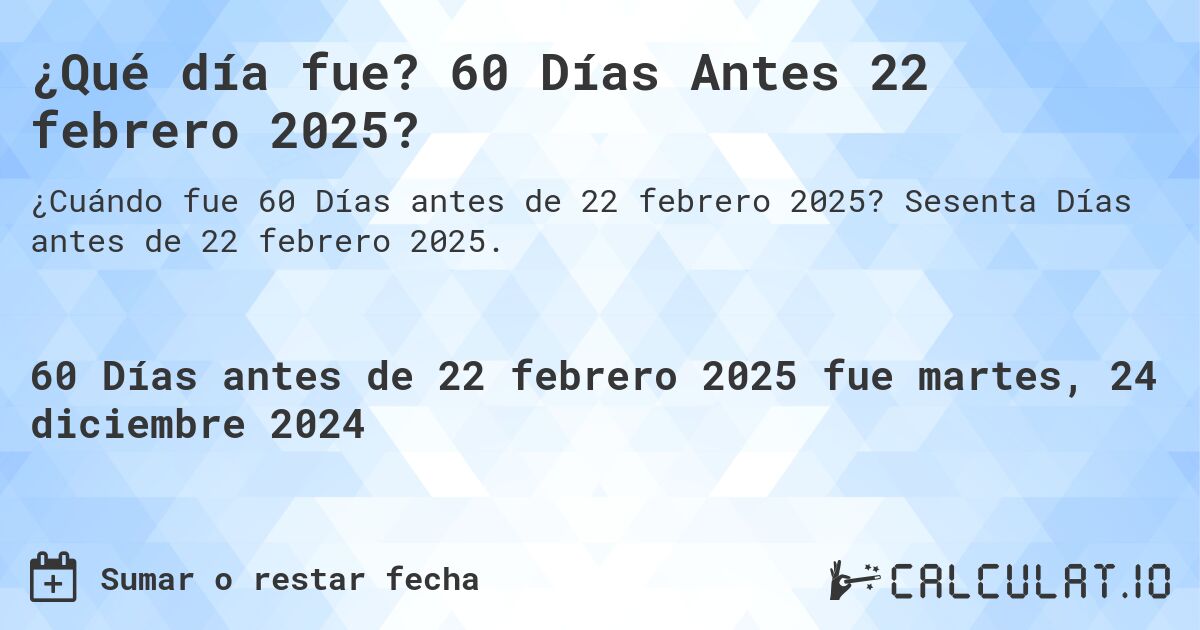 ¿Qué día fue? 60 Días Antes 22 febrero 2025?

¿Cuándo fue 60 Días antes de 22 febrero 2025? Sesenta Días antes de 22 febrero 2025.

60 Días antes de 22 febrero 2025 fue martes, 24 diciembre 2024

Sumar o restar fecha

CALCULAT.IO